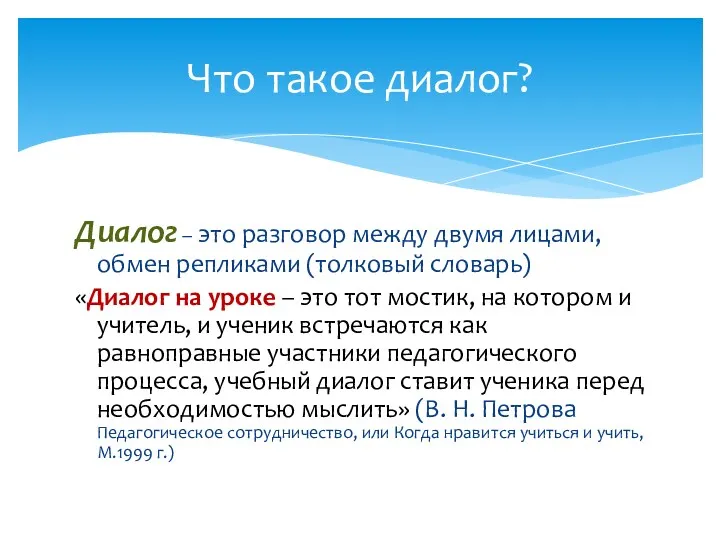 Что такое диалог?

Диалог – это разговор между двумя лицами, обмен репликами (толковый словарь)

«Диалог на уроке – это тот мостик, на котором и учитель, и ученик встречаются как равноправные участники педагогического процесса, учебный диалог ставит ученика перед необходимостью мыслить» (В. Н. Петрова Педагогическое сотрудничество, или Когда нравится учиться и учить, М.1999 г.)